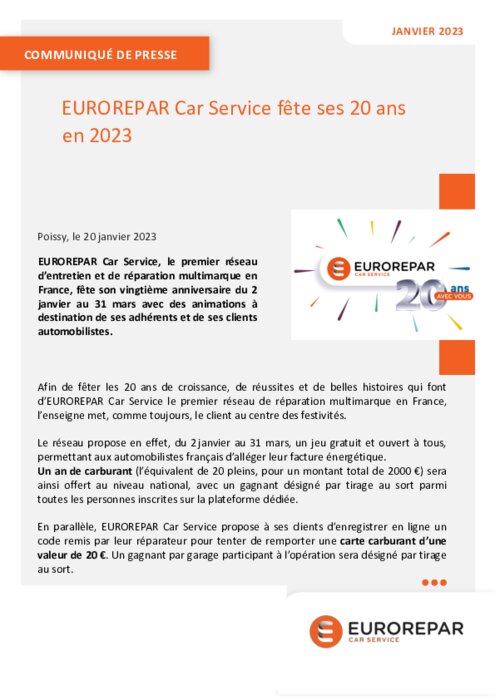 JANVIER 2023

COMMUNIQUÉ DE PRESSE

EUROREPAR Car Service fête ses 20 ans en 2023

Poissy, le 20 janvier 2023

EUROREPAR Car Service, le premier réseau d'entretien et de réparation multimarque en France, fête son vingtième anniversaire du 2 janvier au 31 mars avec des animations à destination de ses adhérents et de ses clients automobilistes.

EUROREPAR
CAR SERVICE
20 ans
AVEC VOUS

Afin de fêter les 20 ans de croissance, de réussites et de belles histoires qui font d'EUROREPAR Car Service le premier réseau de réparation multimarque en France, l'enseigne met, comme toujours, le client au centre des festivités.

Le réseau propose en effet, du 2 janvier au 31 mars, un jeu gratuit et ouvert à tous, permettant aux automobilistes français d'alléger leur facture énergétique.
Un an de carburant (l'équivalent de 20 pleins, pour un montant total de 2000 €) sera ainsi offert au niveau national, avec un gagnant désigné par tirage au sort parmi toutes les personnes inscrites sur la plateforme dédiée.

En parallèle, EUROREPAR Car Service propose à ses clients d'enregistrer en ligne un code remis par leur réparateur pour tenter de remporter une carte carburant d'une valeur de 20 €. Un gagnant par garage participant à l'opération sera désigné par tirage au sort.

EUROREPAR
CAR SERVICE